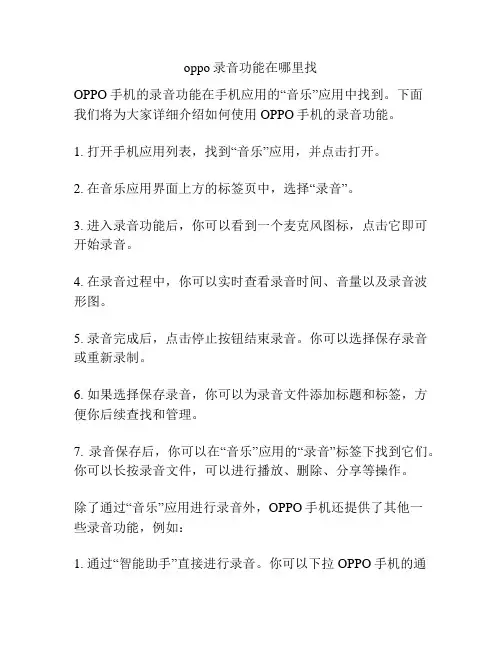 oppo 录音功能在哪里找

OPPO 手机的录音功能在手机应用的“音乐”应用中找到。下面我们将为大家详细介绍如何使用 OPPO 手机的录音功能。

1. 打开手机应用列表，找到“音乐”应用，并点击打开。

2. 在音乐应用界面上方的标签页中，选择“录音”。

3. 进入录音功能后，你可以看到一个麦克风图标，点击它即可开始录音。

4. 在录音过程中，你可以实时查看录音时间、音量以及录音波形图。

5. 录音完成后，点击停止按钮结束录音。你可以选择保存录音或重新录制。

6. 如果选择保存录音，你可以为录音文件添加标题和标签，方便你后续查找和管理。

7. 录音保存后，你可以在“音乐”应用的“录音”标签下找到它们。你可以长按录音文件，可以进行播放、删除、分享等操作。

除了通过“音乐”应用进行录音外，OPPO 手机还提供了其他一些录音功能，例如：

1. 通过“智能助手”直接进行录音。你可以下拉 OPPO 手机的通